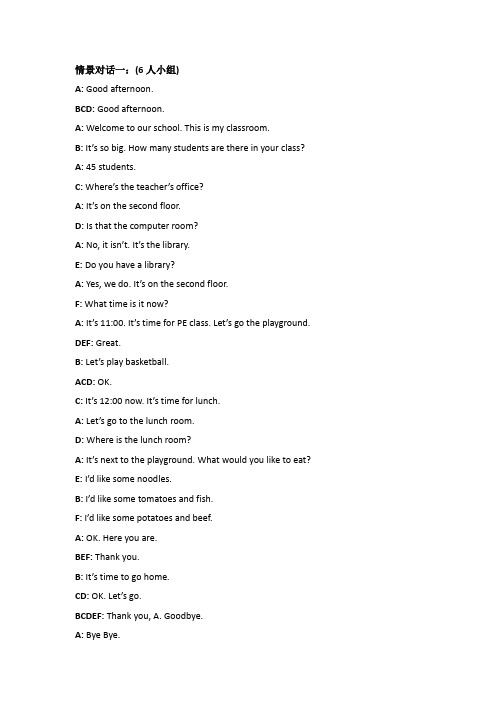 情景对话一：(6 人小组)

A: Good afternoon.

BCD: Good afternoon.

A: Welcome to our school. This is my classroom.

B: It's so big. How many students are there in your class?

A: 45 students.

C: Where's the teacher's office?

A: It's on the second floor.

D: Is that the computer room?

A: No, it isn't. It's the library.

E: Do you have a library?

A: Yes, we do. It's on the second floor.

F: What time is it now?

A: It's 11:00. It's time for PE class. Let's go the playground.

DEF: Great.

B: Let's play basketball.

ACD: OK.

C: It's 12:00 now. It's time for lunch.

A: Let's go to the lunch room.

D: Where is the lunch room?

A: It's next to the playground. What would you like to eat?

E: I'd like some noodles.

B: I'd like some tomatoes and fish.

F: I'd like some potatoes and beef.

A: OK. Here you are.

BEF: Thank you.

B: It's time to go home.

CD: OK. Let's go.

BCDEF: Thank you, A. Goodbye.

A: Bye Bye.